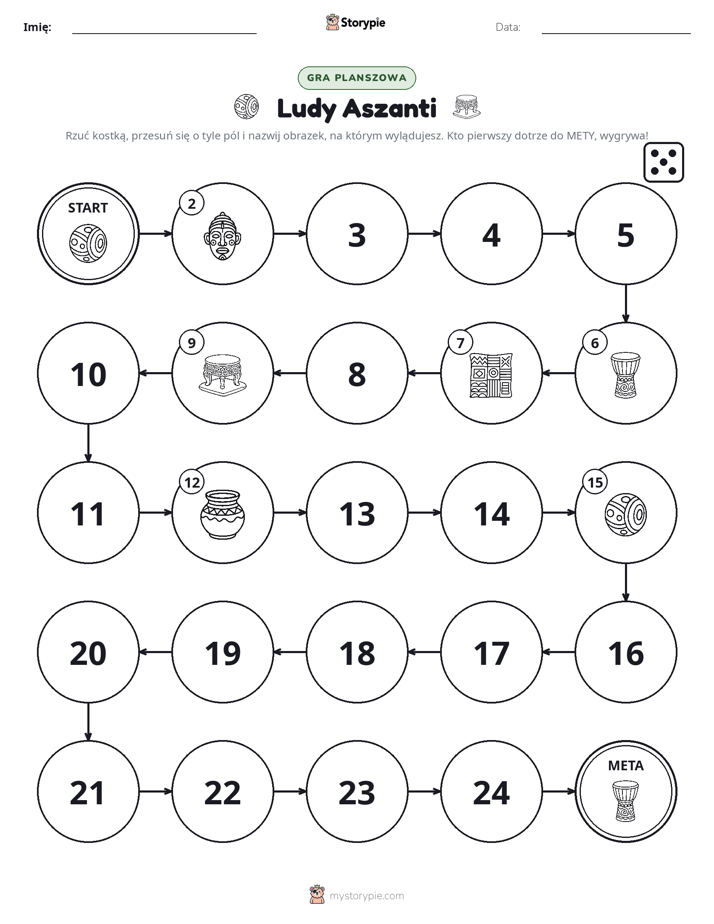 Imię: ____ Storypie Data: ____

GRA PLANSZOWA

Ludy Aszanti

Rzuć kostką, przesuń się o tyle pól i nazwij obrazek, na którym wylądujesz. Kto pierwszy dotrze do METY, wygrywa!

START

2

3

4

5

6

7

8

9

10

11

12

13

14

15

16

17

18

19

20

21

22

23

24

META

mystorypie.com